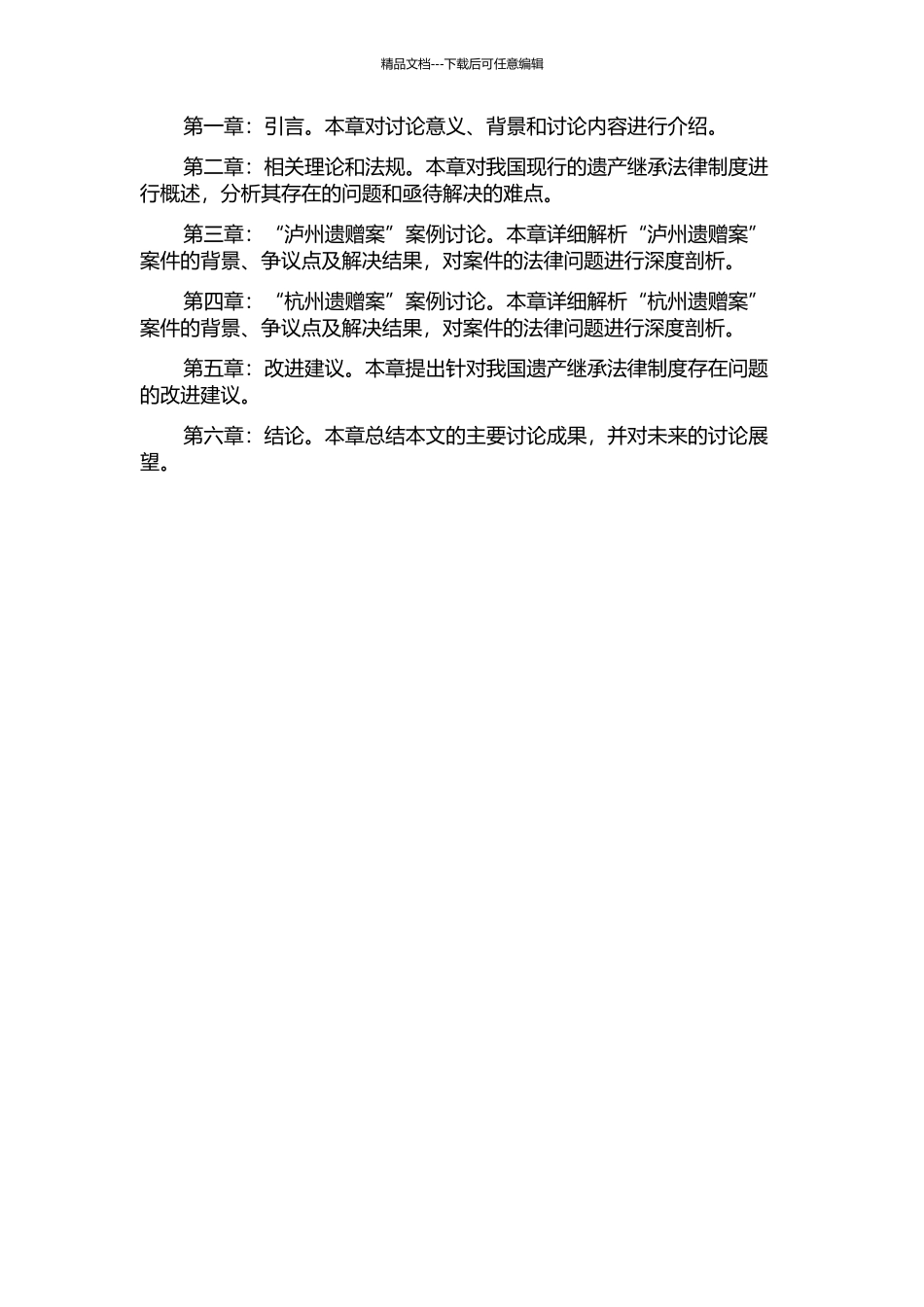 精品文档---下载后可任意编辑

第一章：引言。本章对讨论意义、背景和讨论内容进行介绍。

第二章：相关理论和法规。本章对我国现行的遗产继承法律制度进行概述，分析其存在的问题和亟待解决的难点。

第三章：“泸州遗赠案”案例讨论。本章详细解析“泸州遗赠案”案件的背景、争议点及解决结果，对案件的法律问题进行深度剖析。

第四章：“杭州遗赠案”案例讨论。本章详细解析“杭州遗赠案”案件的背景、争议点及解决结果，对案件的法律问题进行深度剖析。

第五章：改进建议。本章提出针对我国遗产继承法律制度存在问题的改进建议。

第六章：结论。本章总结本文的主要讨论成果，并对未来的讨论展望。